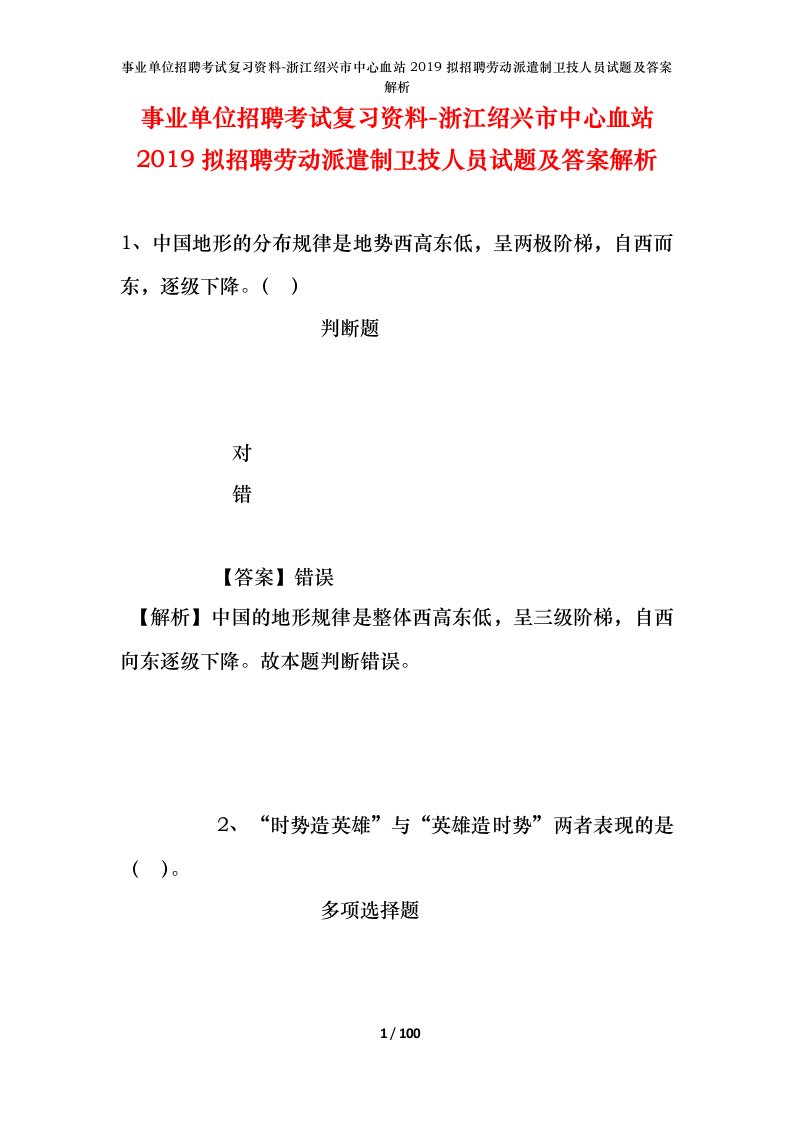 事业单位招聘考试复习资料-浙江绍兴市中心血站 2019 拟招聘劳动派遣制卫技人员试题及答案解析

事业单位招聘考试复习资料-浙江绍兴市中心血站 2019 拟招聘劳动派遣制卫技人员试题及答案解析

1、中国地形的分布规律是地势西高东低，呈两极阶梯，自西而东，逐级下降。（ ）

判断题

对

错

【答案】错误

【解析】中国的地形规律是整体西高东低，呈三级阶梯，自西向东逐级下降。故本题判断错误。

2、“时势造英雄”与“英雄造时势”两者表现的是（ ）。

多项选择题

1 / 100